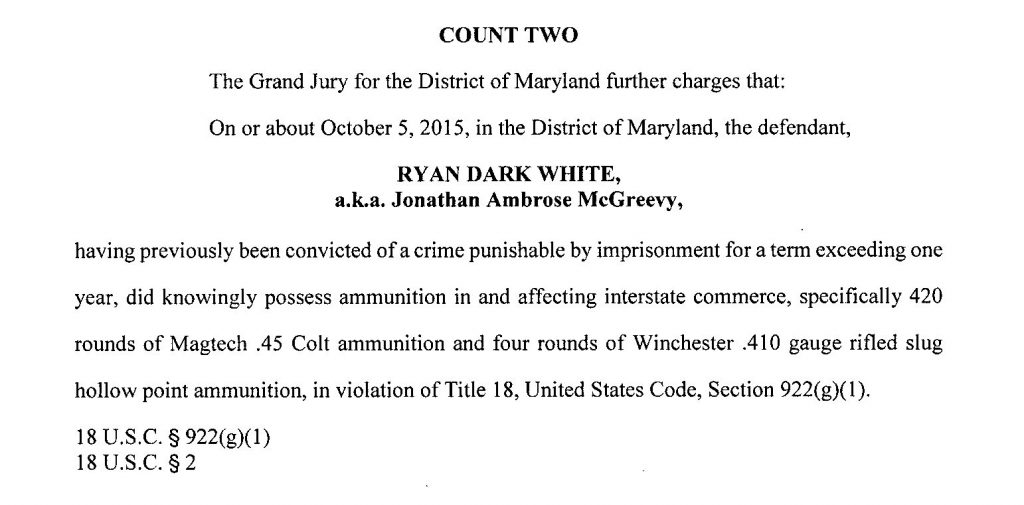 COUNT TWO

The Grand Jury for the District of Maryland further charges that:

On or about October 5, 2015, in the District of Maryland, the defendant,

RYAN DARK WHITE,
a.k.a. Jonathan Ambrose McGreevy,

having previously been convicted of a crime punishable by imprisonment for a term exceeding one year, did knowingly possess ammunition in and affecting interstate commerce, specifically 420 rounds of Magtech .45 Colt ammunition and four rounds of Winchester .410 gauge rifled slug hollow point ammunition, in violation of Title 18, United States Code, Section 922(g)(1).

18 U.S.C. § 922(g)(1)
18 U.S.C. § 2